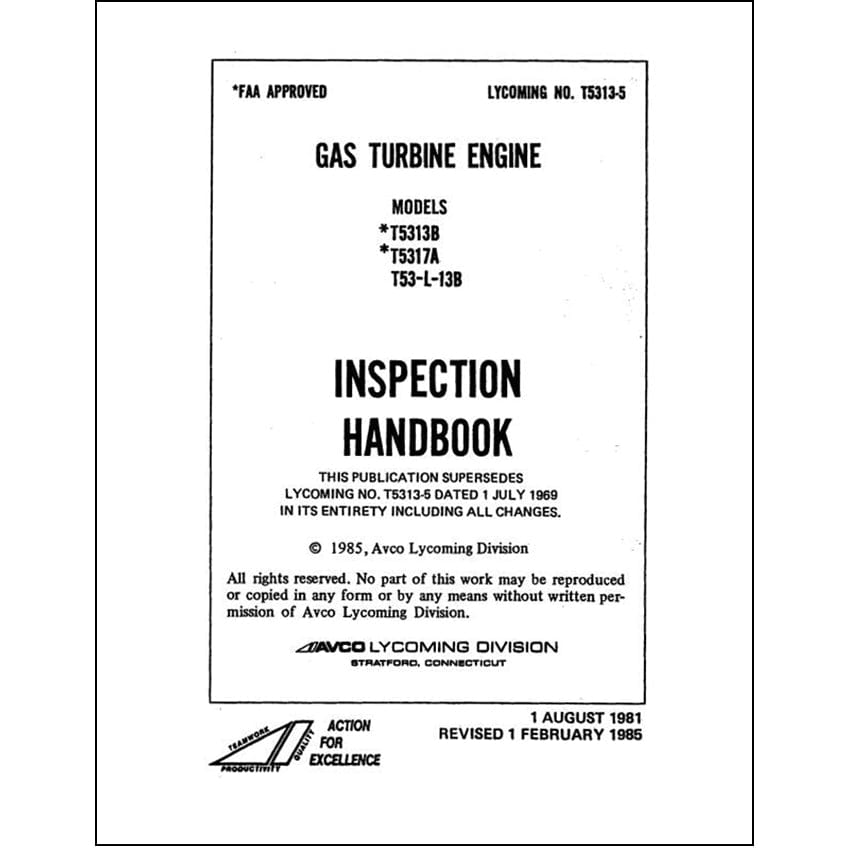 *FAA APPROVED

LYCOMING NO. T5313-5

GAS TURBINE ENGINE

MODELS
*T5313B
*T5317A
T53-L-13B

INSPECTION
HANDBOOK

THIS PUBLICATION SUPERSEDES
LYCOMING NO. T5313-5 DATED 1 JULY 1969
IN ITS ENTIRETY INCLUDING ALL CHANGES.

© 1985, Avco Lycoming Division

All rights reserved. No part of this work may be reproduced or copied in any form or by any means without written permission of Avco Lycoming Division.

AVCO LYCOMING DIVISION
STRATFORD, CONNECTICUT

TEAMWORK
QUALITY
PRODUCTIVITY
ACTION
FOR
EXCELLENCE

1 AUGUST 1981
REVISED 1 FEBRUARY 1985